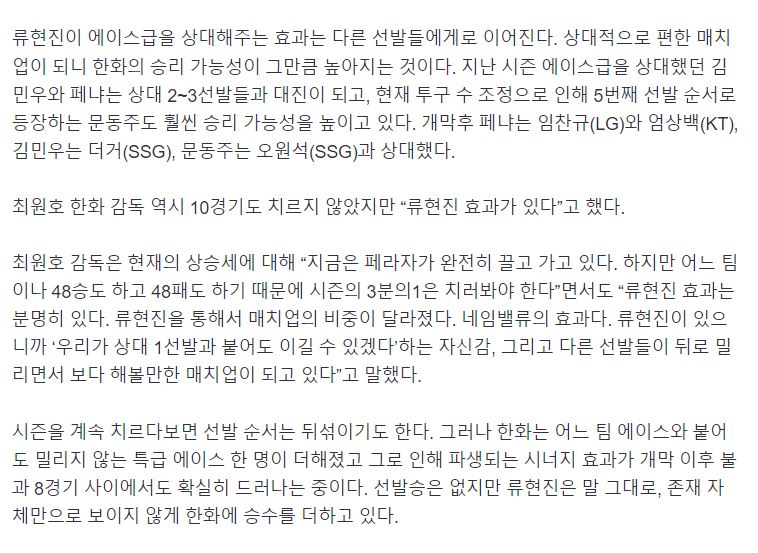 류현진이 에이스급을 상대해주는 효과는 다른 선발들에게로 이어진다. 상대적으로 편한 매치업이 되니 한화의 승리 가능성이 그만큼 높아지는 것이다. 지난 시즌 에이스급을 상대했던 김민우와 페냐는 상대 2~3선발들과 대진이 되고, 현재 투구 수 조정으로 인해 5번째 선발 순서로 등장하는 문동주도 훨씬 승리 가능성을 높이고 있다. 개막후 페냐는 임찬규(LG)와 엄상백(KT), 김민우는 더거(SSG), 문동주는 오원석(SSG)과 상대했다.

최원호 한화 감독 역시 10경기도 치르지 않았지만 “류현진 효과가 있다”고 했다.

최원호 감독은 현재의 상승세에 대해 “지금은 페라자가 완전히 끌고 가고 있다. 하지만 어느 팀이나 48승도 하고 48패도 하기 때문에 시즌의 3분의1은 치러봐야 한다”면서도 “류현진 효과는 분명히 있다. 류현진을 통해서 매치업의 비중이 달라졌다. 네임밸류의 효과다. 류현진이 있으니까 ‘우리가 상대 1선발과 붙어도 이길 수 있겠다’하는 자신감, 그리고 다른 선발들이 뒤로 밀리면서 보다 해볼만한 매치업이 되고 있다”고 말했다.

시즌을 계속 치르다보면 선발 순서는 뒤섞이기도 한다. 그러나 한화는 어느 팀 에이스와 붙어도 밀리지 않는 특급 에이스 한 명이 더해졌고 그로 인해 파생되는 시너지 효과가 개막 이후 불과 8경기 사이에서도 확실히 드러나는 중이다. 선발승은 없지만 류현진은 말 그대로, 존재 자체만으로 보이지 않게 한화에 승수를 더하고 있다.